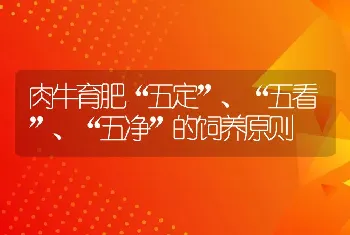 肉牛育肥“五定”、“五看”、“五净”的饲养原则